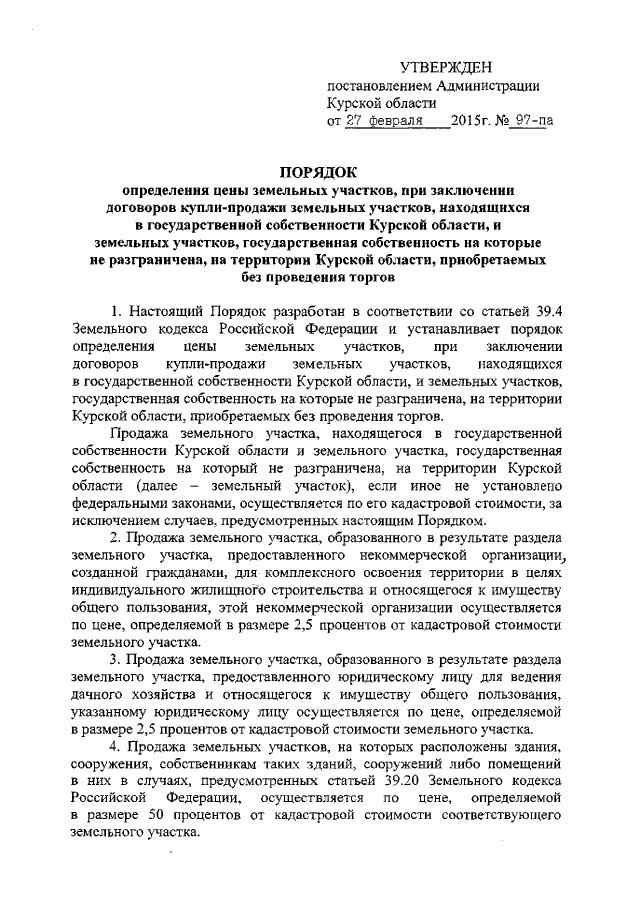 УТВЕРЖДЕН
постановлением Администрации
Курской области
от 27 февраля 2015г. № 97-па

ПОРЯДОК
определения цены земельных участков, при заключении договоров купли-продажи земельных участков, находящихся в государственной собственности Курской области, и земельных участков, государственная собственность на которые не разграничена, на территории Курской области, приобретаемых без проведения торгов

1. Настоящий Порядок разработан в соответствии со статьей 39.4 Земельного кодекса Российской Федерации и устанавливает порядок определения цены земельных участков, при заключении договоров купли-продажи земельных участков, находящихся в государственной собственности Курской области, и земельных участков, государственная собственность на которые не разграничена, на территории Курской области, приобретаемых без проведения торгов.

Продажа земельного участка, находящегося в государственной собственности Курской области и земельного участка, государственная собственность на который не разграничена, на территории Курской области (далее – земельный участок), если иное не установлено федеральными законами, осуществляется по его кадастровой стоимости, за исключением случаев, предусмотренных настоящим Порядком.

2. Продажа земельного участка, образованного в результате раздела земельного участка, предоставленного некоммерческой организации, созданной гражданами, для комплексного освоения территории в целях индивидуального жилищного строительства и относящегося к имуществу общего пользования, этой некоммерческой организации осуществляется по цене, определяемой в размере 2,5 процентов от кадастровой стоимости земельного участка.

3. Продажа земельного участка, образованного в результате раздела земельного участка, предоставленного юридическому лицу для ведения дачного хозяйства и относящегося к имуществу общего пользования, указанному юридическому лицу осуществляется по цене, определяемой в размере 2,5 процентов от кадастровой стоимости земельного участка.

4. Продажа земельных участков, на которых расположены здания, сооружения, собственникам таких зданий, сооружений либо помещений в них в случаях, предусмотренных статьей 39.20 Земельного кодекса Российской Федерации, осуществляется по цене, определяемой в размере 50 процентов от кадастровой стоимости соответствующего земельного участка.